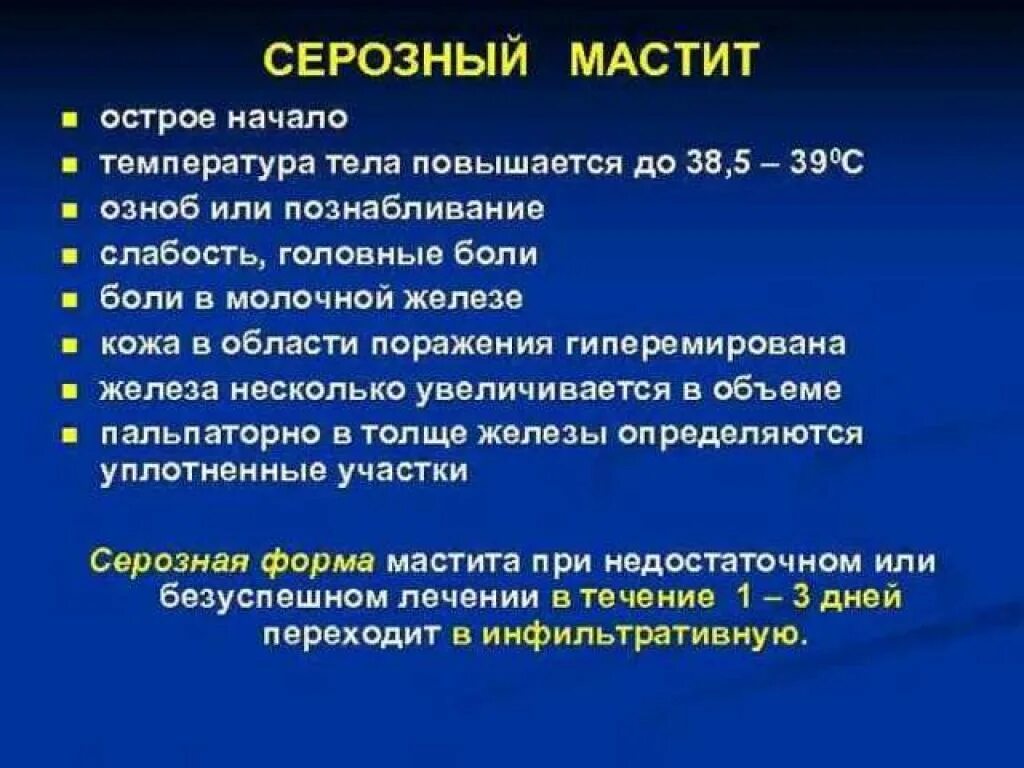 СЕРОЗНЫЙ МАСТИТ

- острое начало
- температура тела повышается до 38,5 – 39$^0$С
- озноб или познабливание
- слабость, головные боли
- боли в молочной железе
- кожа в области поражения гиперемирована
- железа несколько увеличивается в объеме
- пальпаторно в толще железы определяются уплотненные участки

Серозная форма мастита при недостаточном или безуспешном лечении в течение 1 – 3 дней переходит в инфильтративную.